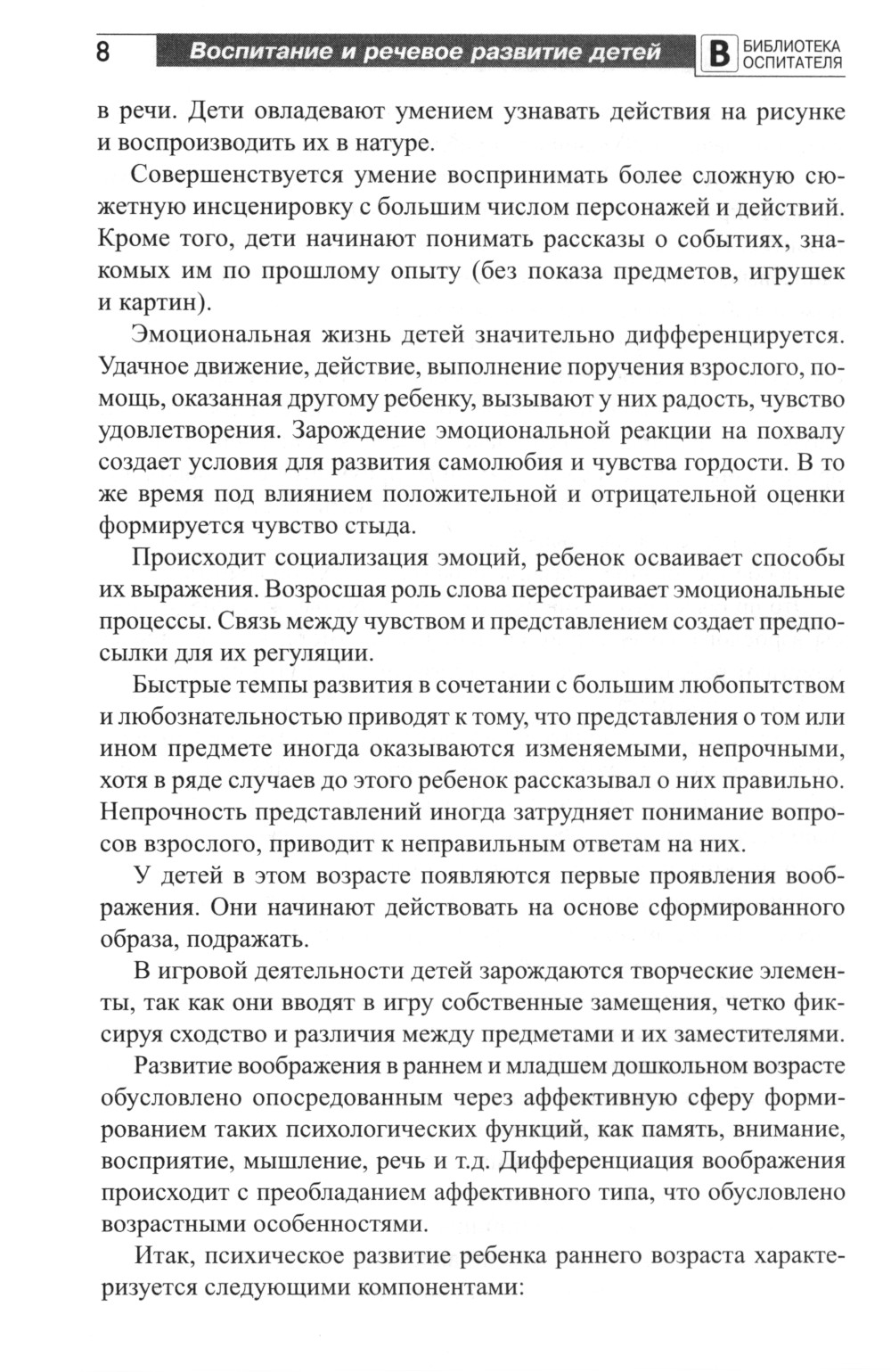 8 Воспитание и речевое развитие детей В БИБЛИОТЕКА ОСПИТАТЕЛЯ

в речи. Дети овладевают умением узнавать действия на рисунке и воспроизводить их в натуре.

Совершенствуется умение воспринимать более сложную сюжетную инсценировку с большим числом персонажей и действий. Кроме того, дети начинают понимать рассказы о событиях, знакомых им по прошлому опыту (без показа предметов, игрушек и картин).

Эмоциональная жизнь детей значительно дифференцируется. Удачное движение, действие, выполнение поручения взрослого, помощь, оказанная другому ребенку, вызывают у них радость, чувство удовлетворения. Зарождение эмоциональной реакции на похвалу создает условия для развития самолюбия и чувства гордости. В то же время под влиянием положительной и отрицательной оценки формируется чувство стыда.

Происходит социализация эмоций, ребенок осваивает способы их выражения. Возросшая роль слова перестраивает эмоциональные процессы. Связь между чувством и представлением создает предпосылки для их регуляции.

Быстрые темпы развития в сочетании с большим любопытством и любознательностью приводят к тому, что представления о том или ином предмете иногда оказываются изменяемыми, непрочными, хотя в ряде случаев до этого ребенок рассказывал о них правильно. Непрочность представлений иногда затрудняет понимание вопросов взрослого, приводит к неправильным ответам на них.

У детей в этом возрасте появляются первые проявления воображения. Они начинают действовать на основе сформированного образа, подражать.

В игровой деятельности детей зарождаются творческие элементы, так как они вводят в игру собственные замещения, четко фиксируя сходство и различия между предметами и их заместителями.

Развитие воображения в раннем и младшем дошкольном возрасте обусловлено опосредованным через аффективную сферу формированием таких психологических функций, как память, внимание, восприятие, мышление, речь и т.д. Дифференциация воображения происходит с преобладанием аффективного типа, что обусловлено возрастными особенностями.

Итак, психическое развитие ребенка раннего возраста характеризуется следующими компонентами: